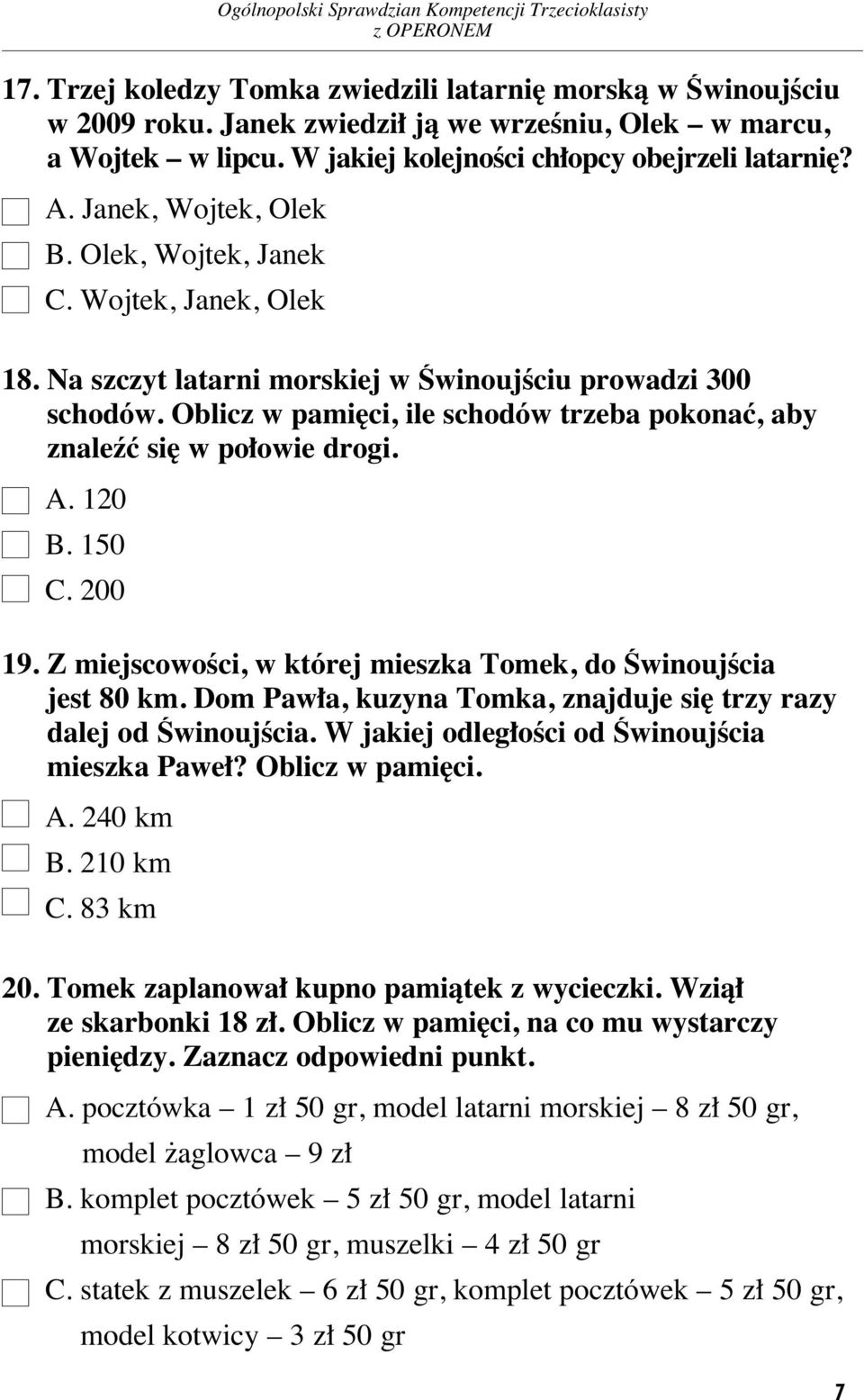 Ogólnopolski Sprawdzian Kompetencji Trzecioklasisty
z OPERONEM

17. Trzej koledzy Tomka zwiedzili latarnię morską w Świnoujściu w 2009 roku. Janek zwiedził ją we wrześniu, Olek – w marcu, a Wojtek – w lipcu. W jakiej kolejności chłopcy obejrzeli latarnię?

A. Janek, Wojtek, Olek
B. Olek, Wojtek, Janek
C. Wojtek, Janek, Olek

18. Na szczyt latarni morskiej w Świnoujściu prowadzi 300 schodów. Oblicz w pamięci, ile schodów trzeba pokonać, aby znaleźć się w połowie drogi.

A. 120
B. 150
C. 200

19. Z miejscowości, w której mieszka Tomek, do Świnoujścia jest 80 km. Dom Pawła, kuzyna Tomka, znajduje się trzy razy dalej od Świnoujścia. W jakiej odległości od Świnoujścia mieszka Paweł? Oblicz w pamięci.

A. 240 km
B. 210 km
C. 83 km

20. Tomek zaplanował kupno pamiątek z wycieczki. Wziął ze skarbonki 18 zł. Oblicz w pamięci, na co mu wystarczy pieniędzy. Zaznacz odpowiedni punkt.

A. pocztówka – 1 zł 50 gr, model latarni morskiej – 8 zł 50 gr, model żaglowca – 9 zł
B. komplet pocztówek – 5 zł 50 gr, model latarni morskiej – 8 zł 50 gr, muszelki – 4 zł 50 gr
C. statek z muszelek – 6 zł 50 gr, komplet pocztówek – 5 zł 50 gr, model kotwicy – 3 zł 50 gr

7